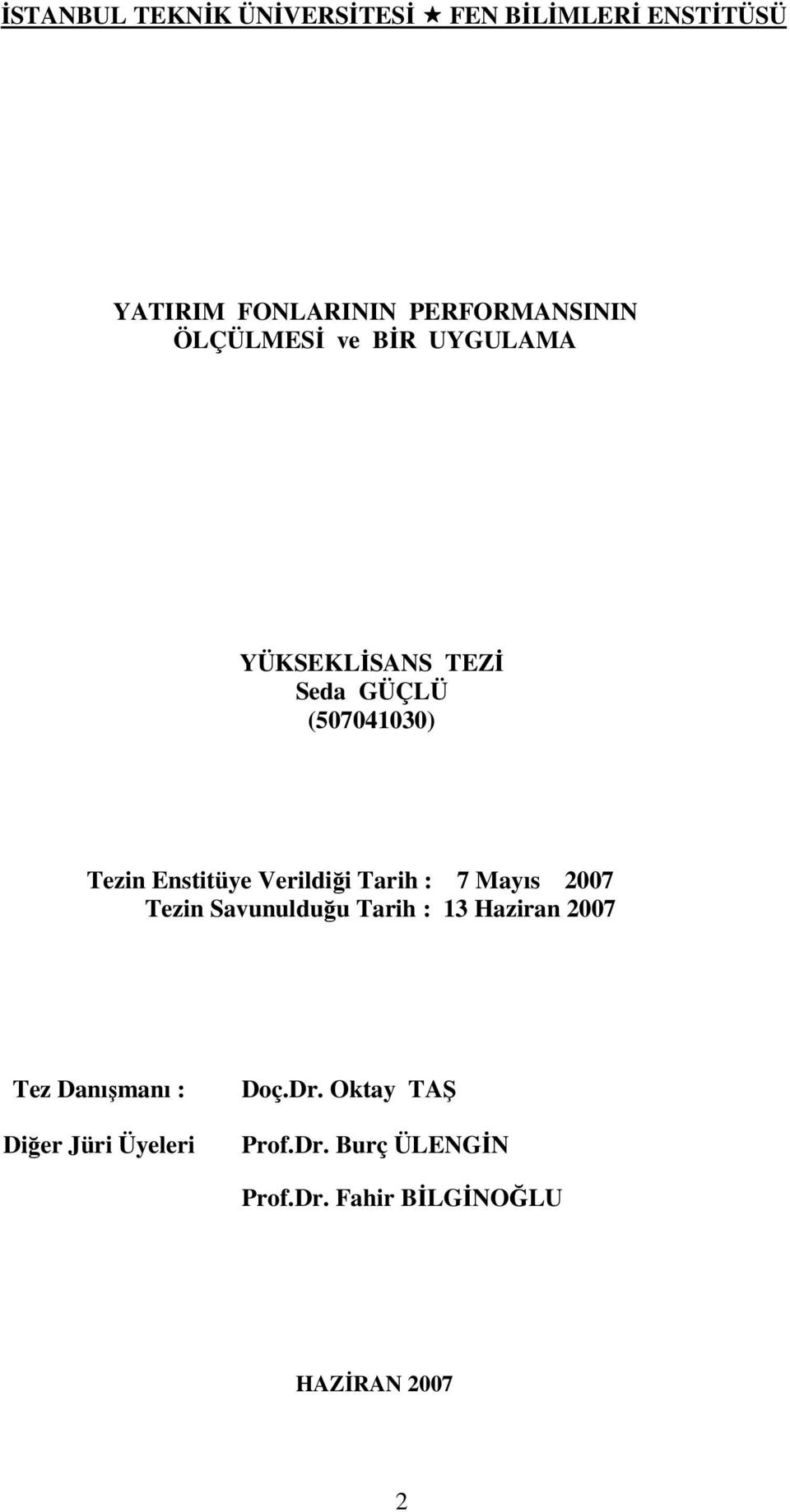 İSTANBUL TEKNİK ÜNİVERSİTESİ ★ FEN BİLİMLERİ ENSTİTÜSÜ

YATIRIM FONLARININ PERFORMANSININ
ÖLÇÜLMESİ ve BİR UYGULAMA

YÜKSEKLİSANS TEZİ
Seda GÜÇLÜ
(507041030)

Tezin Enstitüye Verildiği Tarih : 7 Mayıs 2007
Tezin Savunulduğu Tarih : 13 Haziran 2007

Tez Danışmanı : Doç.Dr. Oktay TAŞ

Diğer Jüri Üyeleri Prof.Dr. Burç ÜLENGİN

Prof.Dr. Fahir BİLGİNOĞLU

HAZİRAN 2007

2